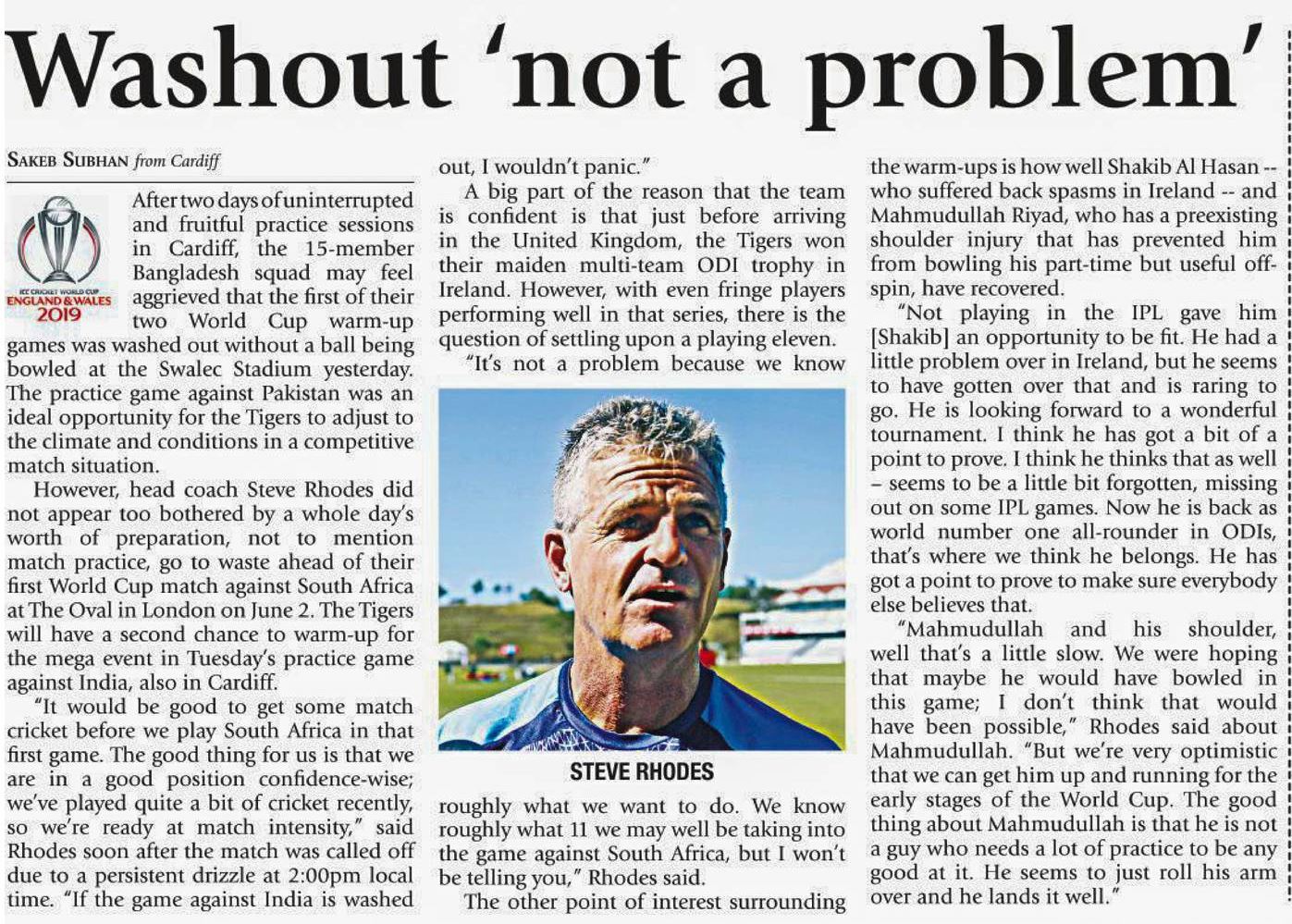 Washout 'not a problem'

SAKEB SUBHAN from Cardiff

ICC CRICKET WORLD CUP ENGLAND & WALES 2019

After two days of uninterrupted and fruitful practice sessions in Cardiff, the 15-member Bangladesh squad may feel aggrieved that the first of their two World Cup warm-up games was washed out without a ball being bowled at the Swalec Stadium yesterday. The practice game against Pakistan was an ideal opportunity for the Tigers to adjust to the climate and conditions in a competitive match situation.

However, head coach Steve Rhodes did not appear too bothered by a whole day's worth of preparation, not to mention match practice, go to waste ahead of their first World Cup match against South Africa at The Oval in London on June 2. The Tigers will have a second chance to warm-up for the mega event in Tuesday's practice game against India, also in Cardiff.

"It would be good to get some match cricket before we play South Africa in that first game. The good thing for us is that we are in a good position confidence-wise; we've played quite a bit of cricket recently, so we're ready at match intensity," said Rhodes soon after the match was called off due to a persistent drizzle at 2:00pm local time. "If the game against India is washed out, I wouldn't panic."

A big part of the reason that the team is confident is that just before arriving in the United Kingdom, the Tigers won their maiden multi-team ODI trophy in Ireland. However, with even fringe players performing well in that series, there is the question of settling upon a playing eleven.

"It's not a problem because we know roughly what we want to do. We know roughly what 11 we may well be taking into the game against South Africa, but I won't be telling you," Rhodes said.

STEVE RHODES

The other point of interest surrounding the warm-ups is how well Shakib Al Hasan -- who suffered back spasms in Ireland -- and Mahmudullah Riyad, who has a preexisting shoulder injury that has prevented him from bowling his part-time but useful off-spin, have recovered.

"Not playing in the IPL gave him [Shakib] an opportunity to be fit. He had a little problem over in Ireland, but he seems to have gotten over that and is raring to go. He is looking forward to a wonderful tournament. I think he has got a bit of a point to prove. I think he thinks that as well – seems to be a little bit forgotten, missing out on some IPL games. Now he is back as world number one all-rounder in ODIs, that's where we think he belongs. He has got a point to prove to make sure everybody else believes that.

"Mahmudullah and his shoulder, well that's a little slow. We were hoping that maybe he would have bowled in this game; I don't think that would have been possible," Rhodes said about Mahmudullah. "But we're very optimistic that we can get him up and running for the early stages of the World Cup. The good thing about Mahmudullah is that he is not a guy who needs a lot of practice to be any good at it. He seems to just roll his arm over and he lands it well."